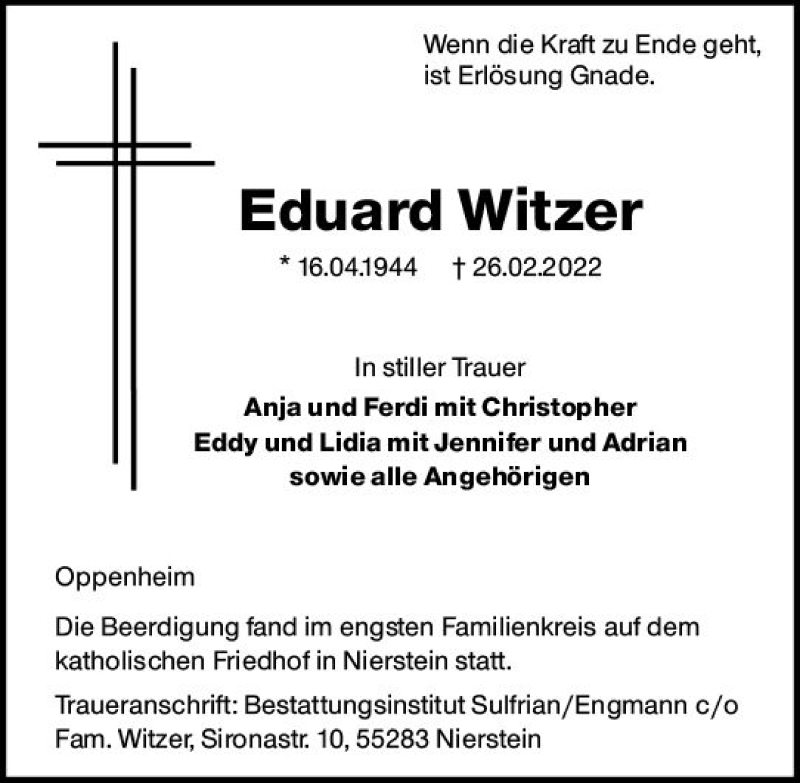 Wenn die Kraft zu Ende geht, ist Erlösung Gnade.

Eduard Witzer

* 16.04.1944 † 26.02.2022

In stiller Trauer

Anja und Ferdi mit Christopher
Eddy und Lidia mit Jennifer und Adrian
sowie alle Angehörigen

Oppenheim

Die Beerdigung fand im engsten Familienkreis auf dem katholischen Friedhof in Nierstein statt.

Traueranschrift: Bestattungsinstitut Sulfrian/Engmann c/o Fam. Witzer, Sironastr. 10, 55283 Nierstein